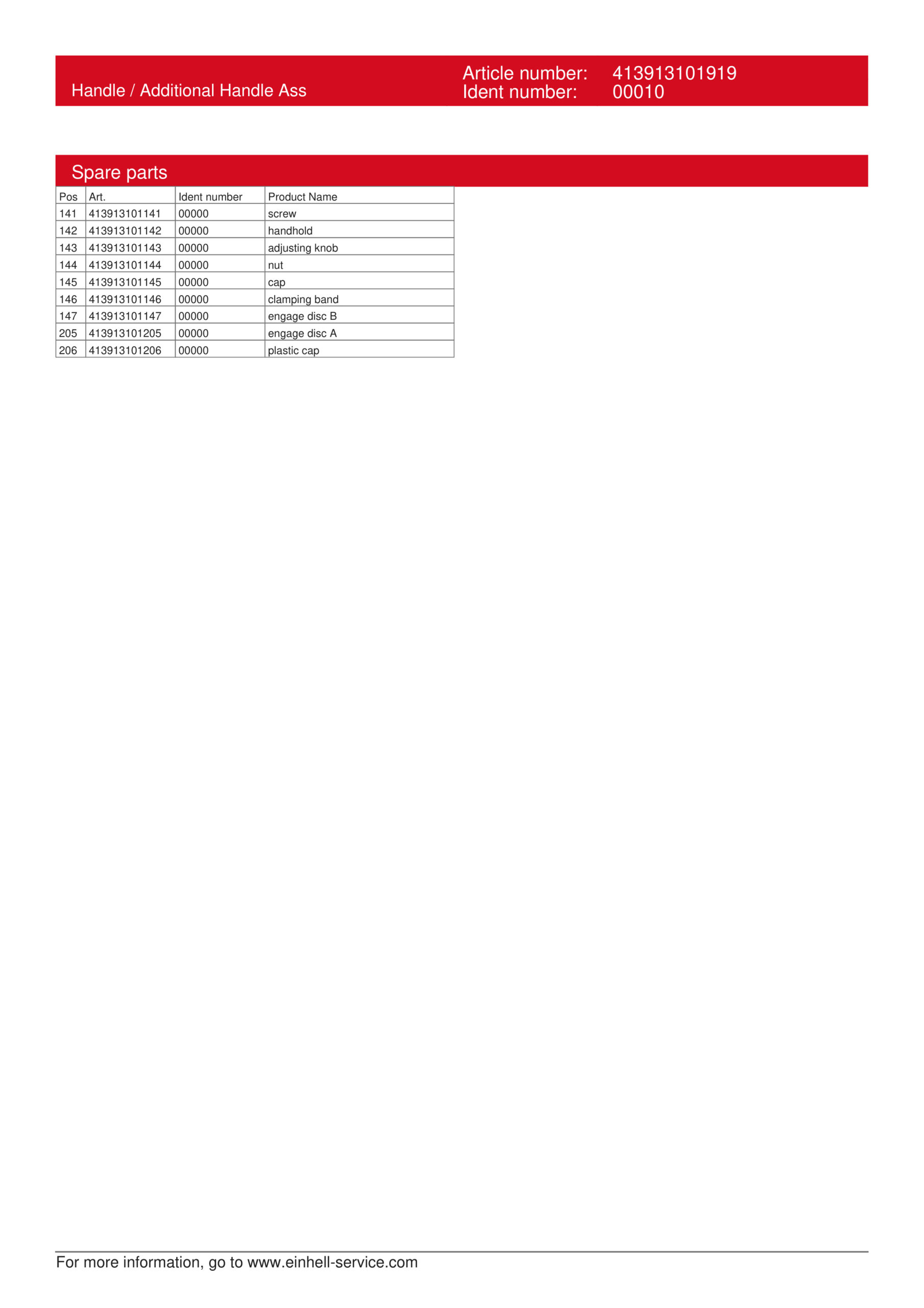 Handle / Additional Handle Ass

Article number: 413913101919
Ident number: 00010

Spare parts

| Pos | Art. | Ident number | Product Name |
|---|---|---|---|
| 141 | 413913101141 | 00000 | screw |
| 142 | 413913101142 | 00000 | handhold |
| 143 | 413913101143 | 00000 | adjusting knob |
| 144 | 413913101144 | 00000 | nut |
| 145 | 413913101145 | 00000 | cap |
| 146 | 413913101146 | 00000 | clamping band |
| 147 | 413913101147 | 00000 | engage disc B |
| 205 | 413913101205 | 00000 | engage disc A |
| 206 | 413913101206 | 00000 | plastic cap |

For more information, go to www.einhell-service.com